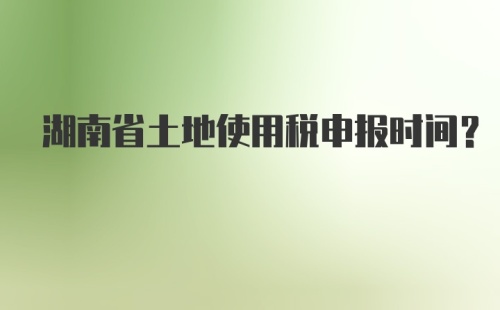 湖南省土地使用税申报时间？